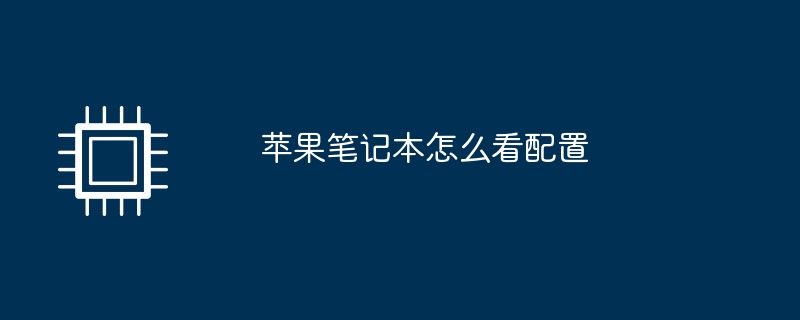 苹果笔记本怎么看配置